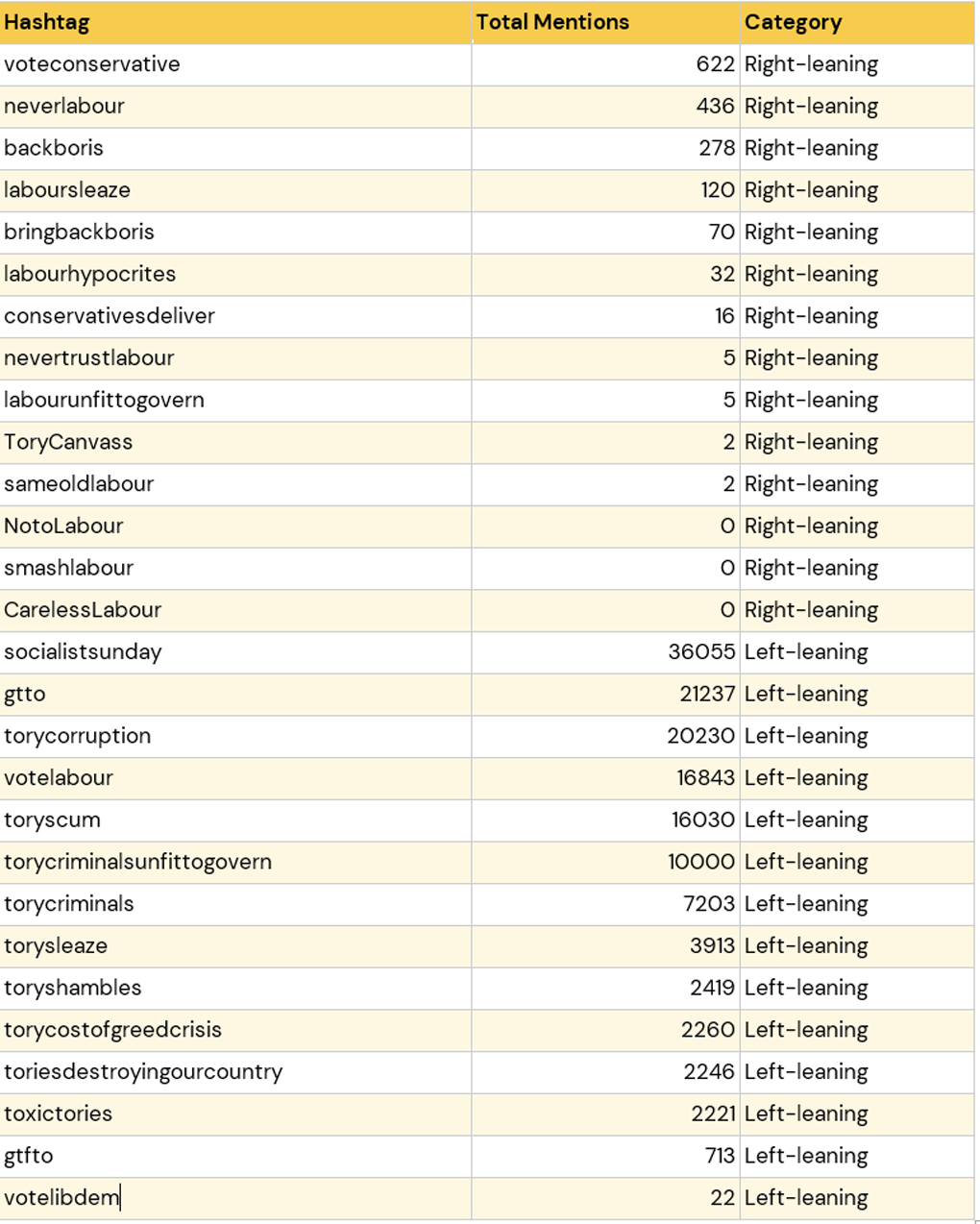 | Hashtag | Total Mentions | Category |
|---|---|---|
| voteconservative | 622 | Right-leaning |
| neverlabour | 436 | Right-leaning |
| backboris | 278 | Right-leaning |
| laboursleaze | 120 | Right-leaning |
| bringbackboris | 70 | Right-leaning |
| labourhypocrites | 32 | Right-leaning |
| conservativesdeliver | 16 | Right-leaning |
| nevertrustlabour | 5 | Right-leaning |
| labourunfittogovern | 5 | Right-leaning |
| ToryCanvass | 2 | Right-leaning |
| sameoldlabour | 2 | Right-leaning |
| NotoLabour | 0 | Right-leaning |
| smashlabour | 0 | Right-leaning |
| CarelessLabour | 0 | Right-leaning |
| socialistsunday | 36055 | Left-leaning |
| gtto | 21237 | Left-leaning |
| torycorruption | 20230 | Left-leaning |
| votelabour | 16843 | Left-leaning |
| toryscum | 16030 | Left-leaning |
| torycriminalsunfittogovern | 10000 | Left-leaning |
| torycriminals | 7203 | Left-leaning |
| torysleaze | 3913 | Left-leaning |
| toryshambles | 2419 | Left-leaning |
| torycostofgreedcrisis | 2260 | Left-leaning |
| toriesdestroyingourcountry | 2246 | Left-leaning |
| toxictories | 2221 | Left-leaning |
| gtfto | 713 | Left-leaning |
| votelibdem | 22 | Left-leaning |